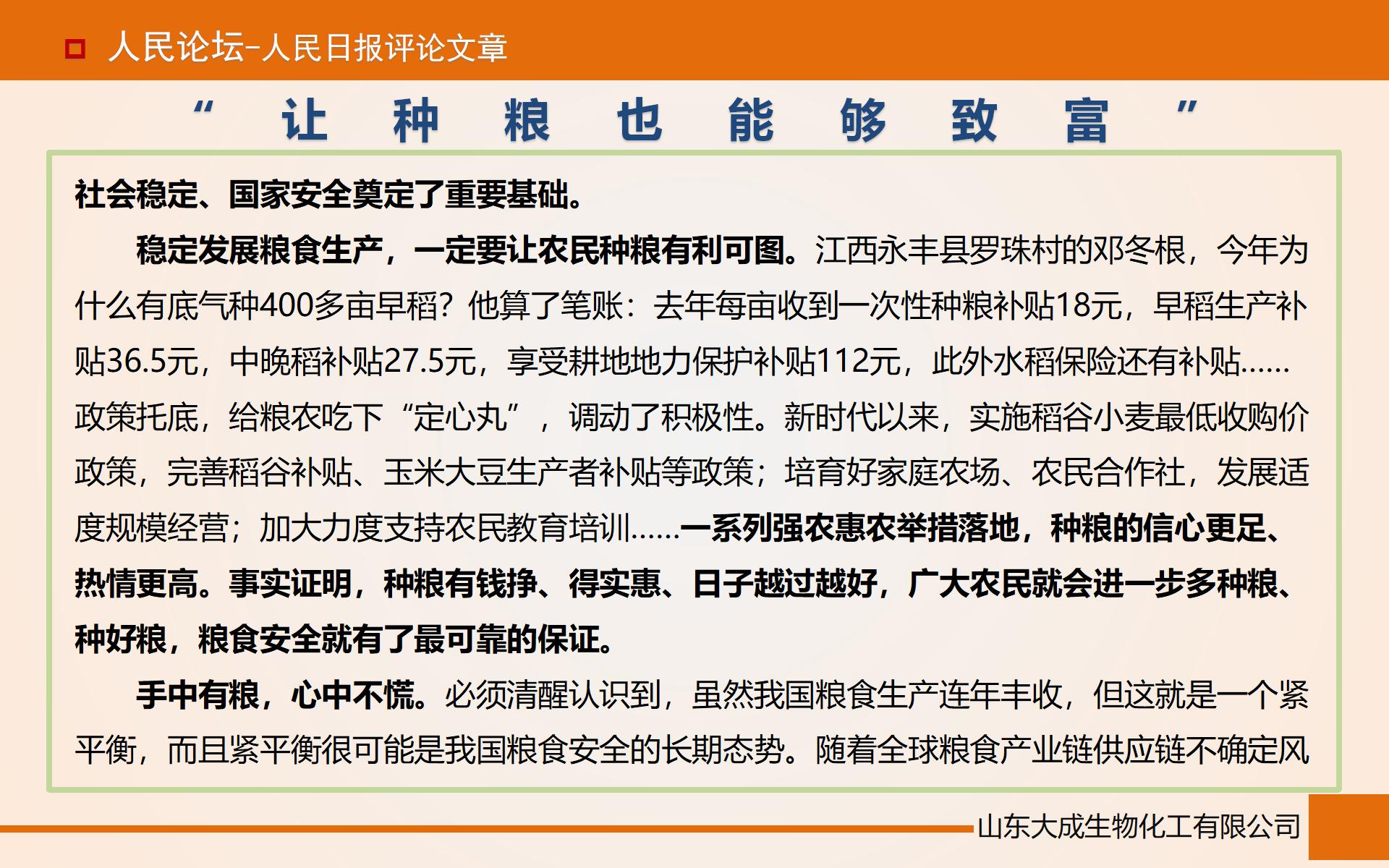 人民论坛-人民日报评论文章

“让种粮也能够致富”

社会稳定、国家安全奠定了重要基础。

稳定发展粮食生产，一定要让农民种粮有利可图。江西永丰县罗珠村的邓冬根，今年为什么有底气种400多亩早稻？他算了笔账：去年每亩收到一次性种粮补贴18元，早稻生产补贴36.5元，中晚稻补贴27.5元，享受耕地地力保护补贴112元，此外水稻保险还有补贴……政策托底，给粮农吃下“定心丸”，调动了积极性。新时代以来，实施稻谷小麦最低收购价政策，完善稻谷补贴、玉米大豆生产者补贴等政策；培育好家庭农场、农民合作社，发展适度规模经营；加大力度支持农民教育培训……一系列强农惠农举措落地，种粮的信心更足、热情更高。事实证明，种粮有钱挣、得实惠、日子越过越好，广大农民就会进一步多种粮、种好粮，粮食安全就有了最可靠的保证。

手中有粮，心中不慌。必须清醒认识到，虽然我国粮食生产连年丰收，但这就是一个紧平衡，而且紧平衡很可能是我国粮食安全的长期态势。随着全球粮食产业链供应链不确定风

山东大成生物化工有限公司